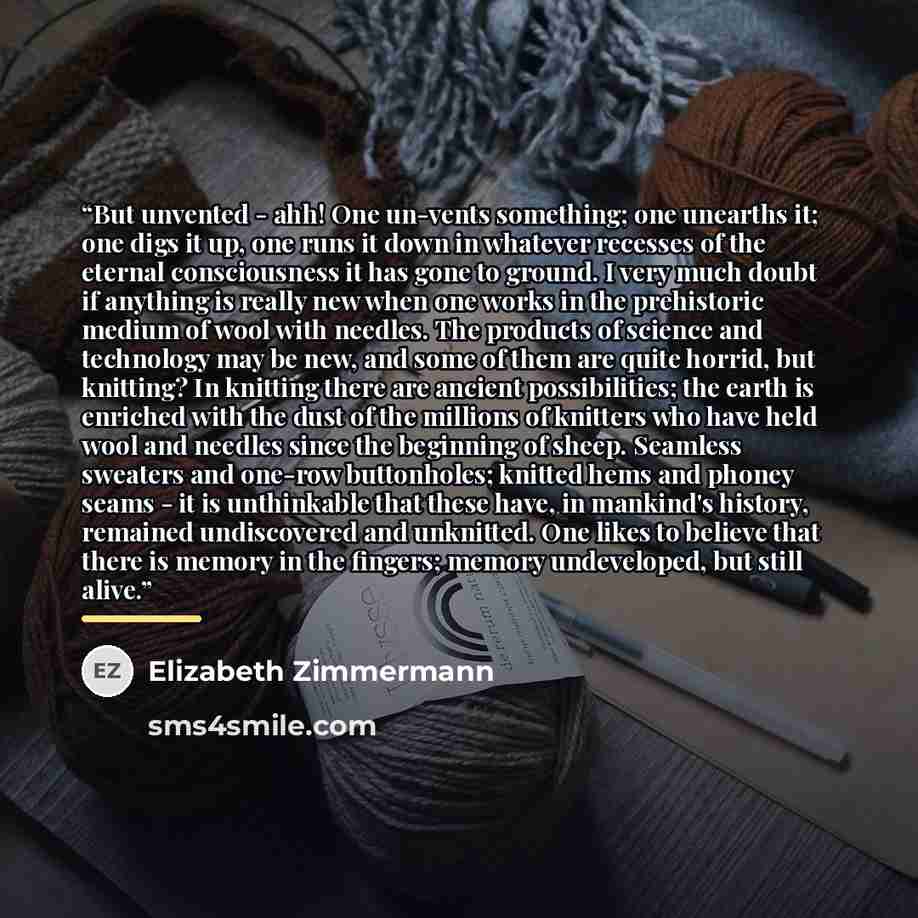 "But unvented - ahh! One un-vents something; one unearths it; one digs it up, one runs it down in whatever recesses of the eternal consciousness it has gone to ground. I very much doubt if anything is really new when one works in the prehistoric medium of wool with needles. The products of science and technology may be new, and some of them are quite horrid, but knitting? In knitting there are ancient possibilities; the earth is enriched with the dust of the millions of knitters who have held wool and needles since the beginning of sheep. Seamless sweaters and one-row buttonholes; knitted hems and phoney seams - it is unthinkable that these have, in mankind's history, remained undiscovered and unknitted. One likes to believe that there is memory in the fingers; memory undeveloped, but still alive."

EZ Elizabeth Zimmermann

sms4smile.com